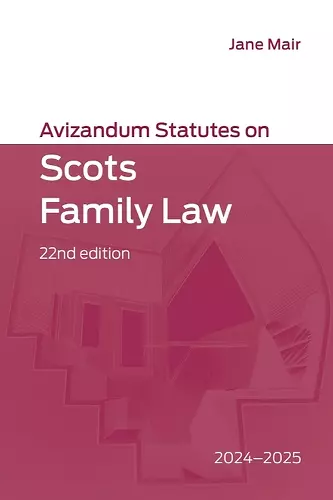 Jane Mair

Avizandum Statutes on

Scots Family Law

22nd edition

2024–2025